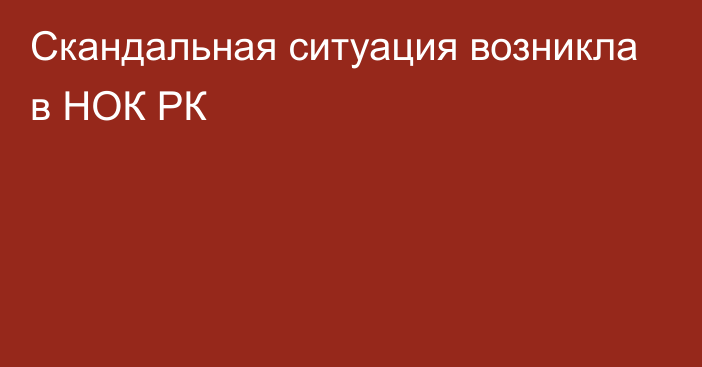 Скандальная ситуация возникла в НОК РК